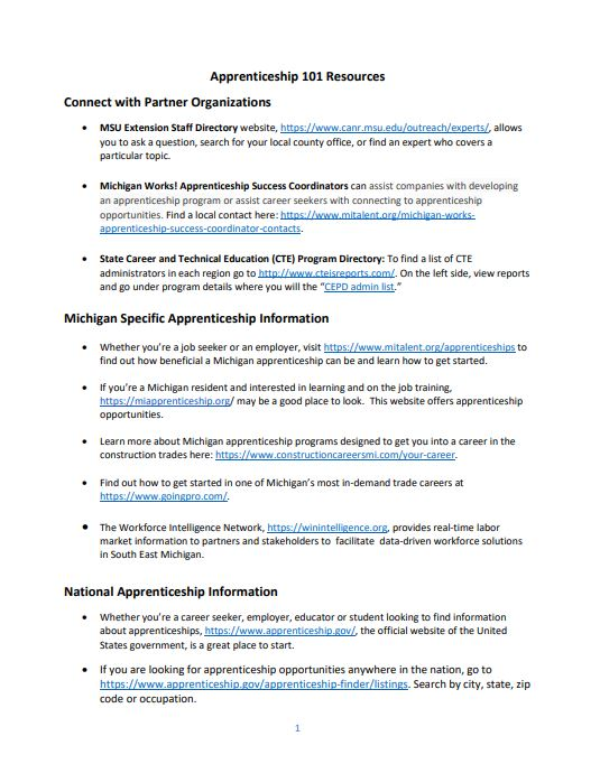 Apprenticeship 101 Resources

Connect with Partner Organizations

• MSU Extension Staff Directory website, https://www.canr.msu.edu/outreach/experts/, allows you to ask a question, search for your local county office, or find an expert who covers a particular topic.

• Michigan Works! Apprenticeship Success Coordinators can assist companies with developing an apprenticeship program or assist career seekers with connecting to apprenticeship opportunities. Find a local contact here: https://www.mitalent.org/michigan-works-apprenticeship-success-coordinator-contacts.

• State Career and Technical Education (CTE) Program Directory: To find a list of CTE administrators in each region go to http://www.cteisreports.com/. On the left side, view reports and go under program details where you will the "CEPD admin list."

Michigan Specific Apprenticeship Information

• Whether you're a job seeker or an employer, visit https://www.mitalent.org/apprenticeships to find out how beneficial a Michigan apprenticeship can be and learn how to get started.

• If you're a Michigan resident and interested in learning and on the job training, https://miapprenticeship.org/ may be a good place to look. This website offers apprenticeship opportunities.

• Learn more about Michigan apprenticeship programs designed to get you into a career in the construction trades here: https://www.constructioncareersmi.com/your-career.

• Find out how to get started in one of Michigan's most in-demand trade careers at https://www.goingpro.com/.

• The Workforce Intelligence Network, https://winintelligence.org, provides real-time labor market information to partners and stakeholders to facilitate data-driven workforce solutions in South East Michigan.

National Apprenticeship Information

• Whether you're a career seeker, employer, educator or student looking to find information about apprenticeships, https://www.apprenticeship.gov/, the official website of the United States government, is a great place to start.

• If you are looking for apprenticeship opportunities anywhere in the nation, go to https://www.apprenticeship.gov/apprenticeship-finder/listings. Search by city, state, zip code or occupation.

1